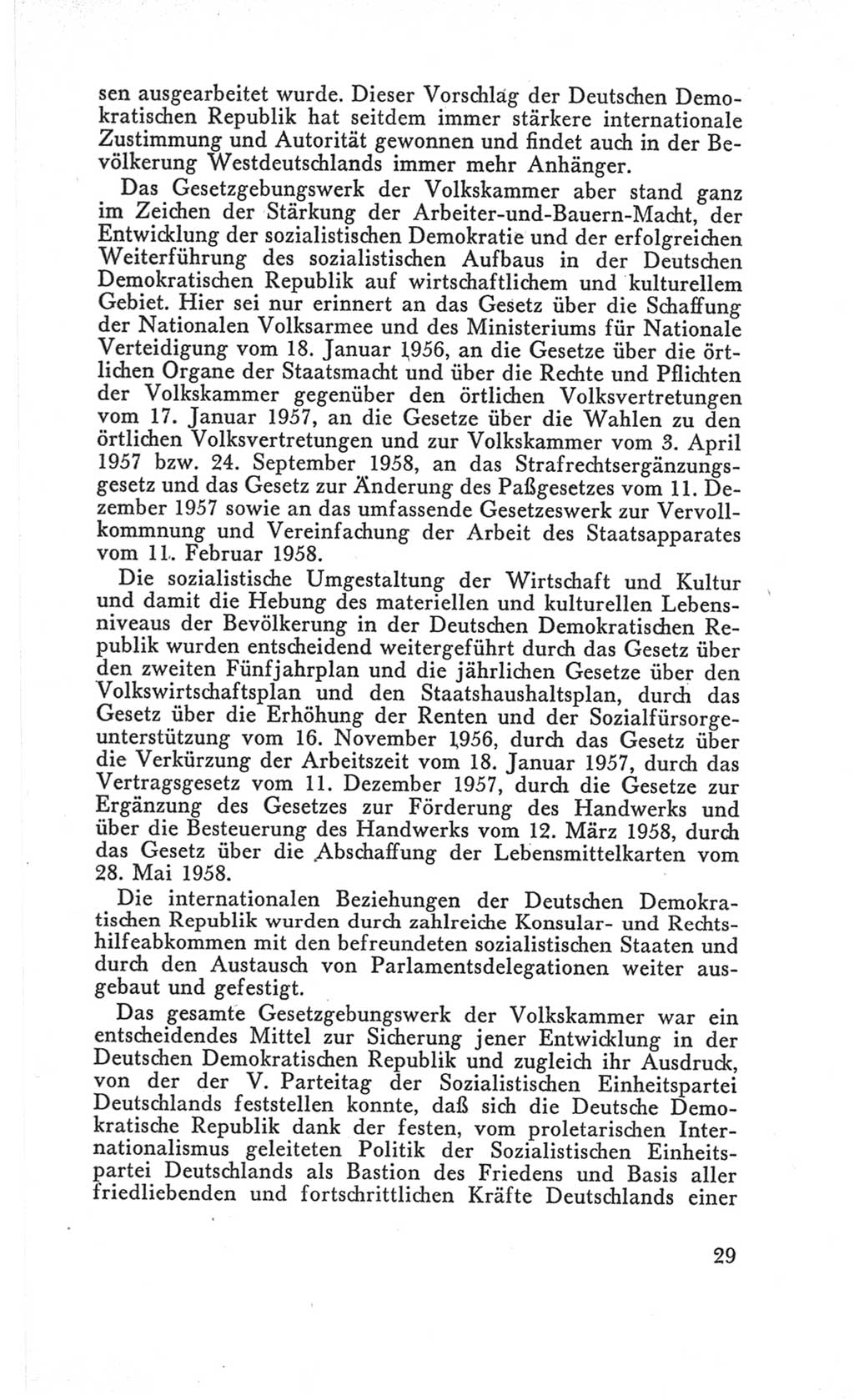 sen ausgearbeitet wurde. Dieser Vorschlag der Deutschen Demokratischen Republik hat seitdem immer stärkere internationale Zustimmung und Autorität gewonnen und findet auch in der Bevölkerung Westdeutschlands immer mehr Anhänger.

Das Gesetzgebungswerk der Volkskammer aber stand ganz im Zeichen der Stärkung der Arbeiter-und-Bauern-Macht, der Entwicklung der sozialistischen Demokratie und der erfolgreichen Weiterführung des sozialistischen Aufbaus in der Deutschen Demokratischen Republik auf wirtschaftlichem und kulturellem Gebiet. Hier sei nur erinnert an das Gesetz über die Schaffung der Nationalen Volksarmee und des Ministeriums für Nationale Verteidigung vom 18. Januar 1956, an die Gesetze über die örtlichen Organe der Staatsmacht und über die Rechte und Pflichten der Volkskammer gegenüber den örtlichen Volksvertretungen vom 17. Januar 1957, an die Gesetze über die Wahlen zu den örtlichen Volksvertretungen und zur Volkskammer vom 3. April 1957 bzw. 24. September 1958, an das Strafrechtsergänzungsgesetz und das Gesetz zur Änderung des Paßgesetzes vom 11. Dezember 1957 sowie an das umfassende Gesetzeswerk zur Vervollkommnung und Vereinfachung der Arbeit des Staatsapparates vom 11. Februar 1958.

Die sozialistische Umgestaltung der Wirtschaft und Kultur und damit die Hebung des materiellen und kulturellen Lebensniveaus der Bevölkerung in der Deutschen Demokratischen Republik wurden entscheidend weitergeführt durch das Gesetz über den zweiten Fünfjahrplan und die jährlichen Gesetze über den Volkswirtschaftsplan und den Staatshaushaltsplan, durch das Gesetz über die Erhöhung der Renten und der Sozialfürsorgeunterstützung vom 16. November 1956, durch das Gesetz über die Verkürzung der Arbeitszeit vom 18. Januar 1957, durch das Vertragsgesetz vom 11. Dezember 1957, durch die Gesetze zur Ergänzung des Gesetzes zur Förderung des Handwerks und über die Besteuerung des Handwerks vom 12. März 1958, durch das Gesetz über die Abschaffung der Lebensmittelkarten vom 28. Mai 1958.

Die internationalen Beziehungen der Deutschen Demokratischen Republik wurden durch zahlreiche Konsular- und Rechtshilfeabkommen mit den befreundeten sozialistischen Staaten und durch den Austausch von Parlamentsdelegationen weiter ausgebaut und gefestigt.

Das gesamte Gesetzgebungswerk der Volkskammer war ein entscheidendes Mittel zur Sicherung jener Entwicklung in der Deutschen Demokratischen Republik und zugleich ihr Ausdruck, von der der V. Parteitag der Sozialistischen Einheitspartei Deutschlands feststellen konnte, daß sich die Deutsche Demokratische Republik dank der festen, vom proletarischen Internationalismus geleiteten Politik der Sozialistischen Einheitspartei Deutschlands als Bastion des Friedens und Basis aller friedliebenden und fortschrittlichen Kräfte Deutschlands einer

29